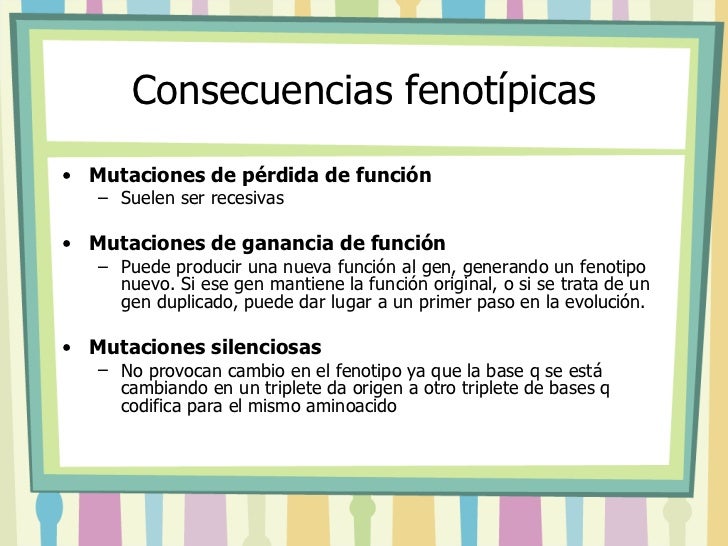 Consecuencias fenotípicas

• Mutaciones de pérdida de función
– Suelen ser recesivas

• Mutaciones de ganancia de función
– Puede producir una nueva función al gen, generando un fenotipo nuevo. Si ese gen mantiene la función original, o si se trata de un gen duplicado, puede dar lugar a un primer paso en la evolución.

• Mutaciones silenciosas
– No provocan cambio en el fenotipo ya que la base q se está cambiando en un triplete da origen a otro triplete de bases q codifica para el mismo aminoacido